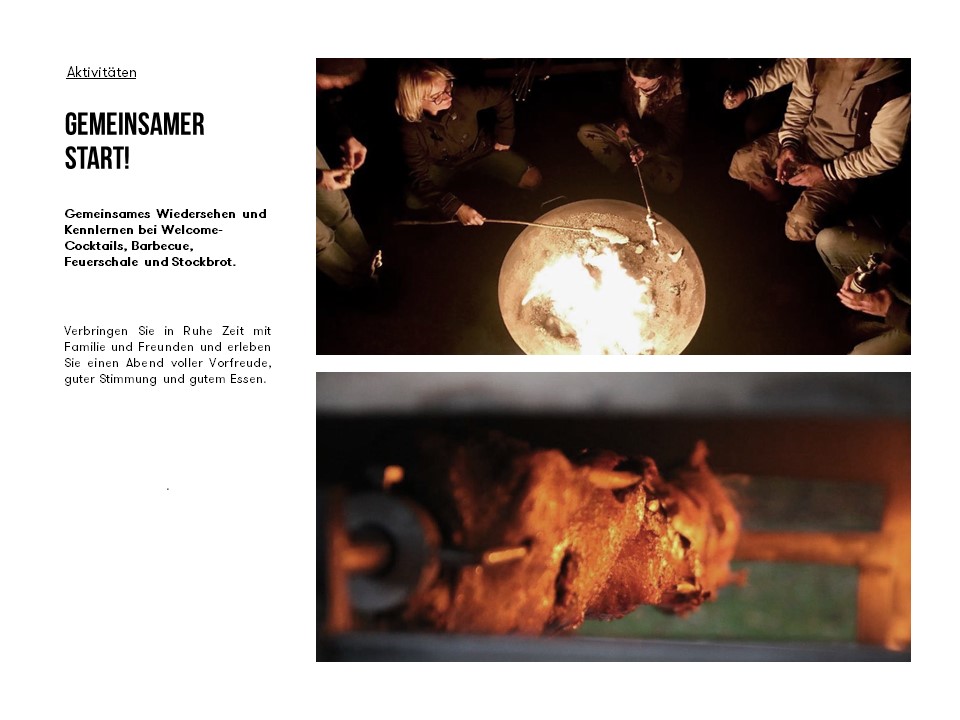 Aktivitäten

GEMEINSAMER START!

Gemeinsames Wiedersehen und Kennlernen bei Welcome-Cocktails, Barbecue, Feuerschale und Stockbrot.

Verbringen Sie in Ruhe Zeit mit Familie und Freunden und erleben Sie einen Abend voller Vorfreude, guter Stimmung und gutem Essen.